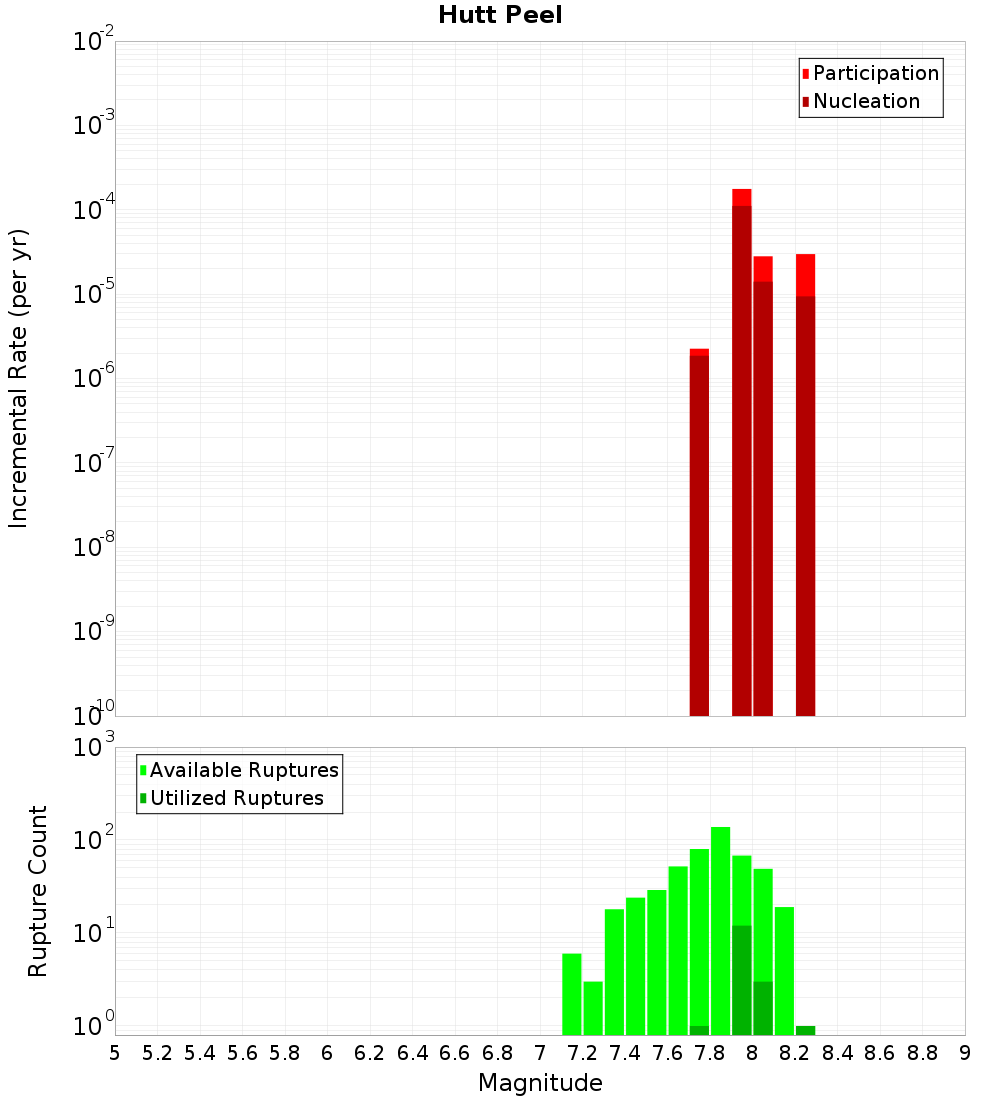 Hutt Peel

Participation
Nucleation

Incremental Rate (per yr)

$10^{-2}$
$10^{-3}$
$10^{-4}$
$10^{-5}$
$10^{-6}$
$10^{-7}$
$10^{-8}$
$10^{-9}$
$10^{-10}$

Available Ruptures
Utilized Ruptures

Rupture Count

$10^{3}$
$10^{2}$
$10^{1}$
$10^{0}$

5 5.2 5.4 5.6 5.8 6 6.2 6.4 6.6 6.8 7 7.2 7.4 7.6 7.8 8 8.2 8.4 8.6 8.8 9

Magnitude